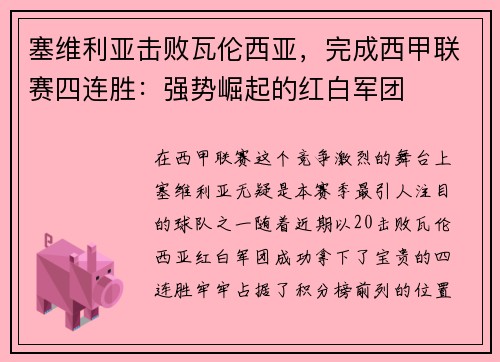 塞维利亚击败瓦伦西亚，完成西甲联赛四连胜：强势崛起的红白军团

在西甲联赛这个竞争激烈的舞台上塞维利亚无疑是本赛季最引人注目的球队之一随着近期以20击败瓦伦西亚红白军团成功拿下了宝贵的四连胜牢牢占据了积分榜前列的位置